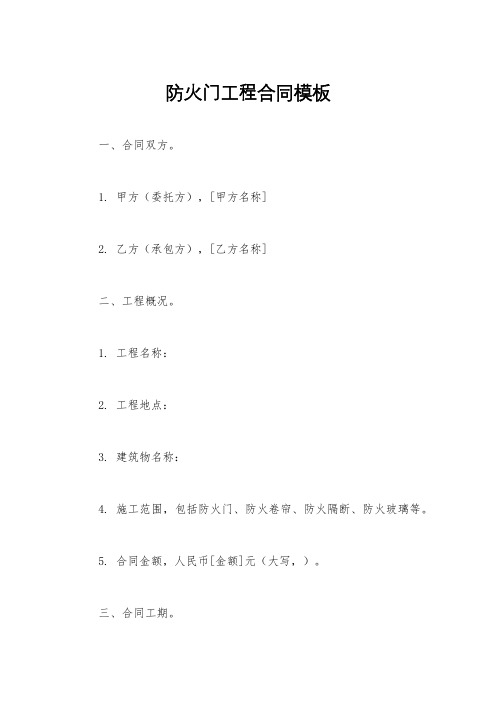 防火门工程合同模板

一、合同双方。

1. 甲方（委托方），[甲方名称]

2. 乙方（承包方），[乙方名称]

二、工程概况。

1. 工程名称：

2. 工程地点：

3. 建筑物名称：

4. 施工范围，包括防火门、防火卷帘、防火隔断、防火玻璃等。

5. 合同金额，人民币[金额]元（大写，）。

三、合同工期。